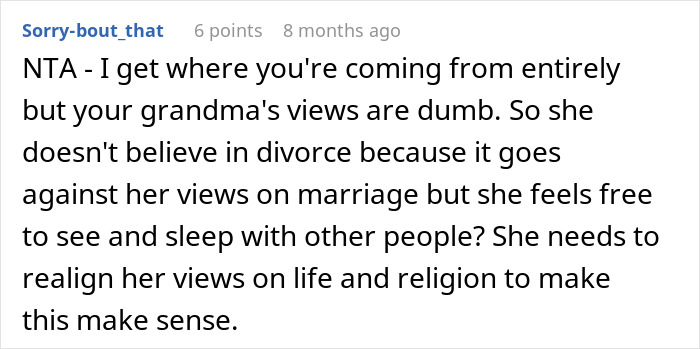 Sorry-bout_that 6 points 8 months ago

NTA - I get where you're coming from entirely but your grandma's views are dumb. So she doesn't believe in divorce because it goes against her views on marriage but she feels free to see and sleep with other people? She needs to realign her views on life and religion to make this make sense.